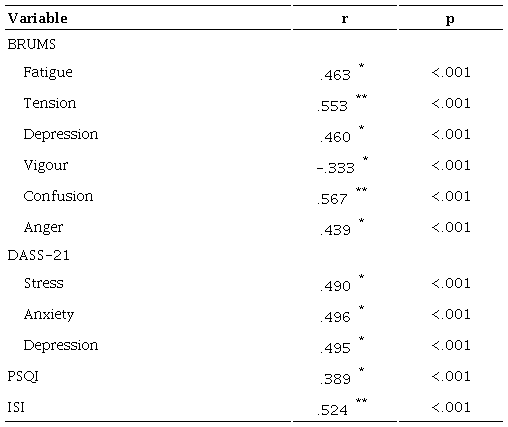 | Variable | r | p |
|---|---|---|
| BRUMS | | |
| Fatigue | .463 * | <.001 |
| Tension | .553 ** | <.001 |
| Depression | .460 * | <.001 |
| Vigour | -.333 * | <.001 |
| Confusion | .567 ** | <.001 |
| Anger | .439 * | <.001 |
| DASS-21 | | |
| Stress | .490 * | <.001 |
| Anxiety | .496 * | <.001 |
| Depression | .495 * | <.001 |
| PSQI | .389 * | <.001 |
| ISI | .524 ** | <.001 |